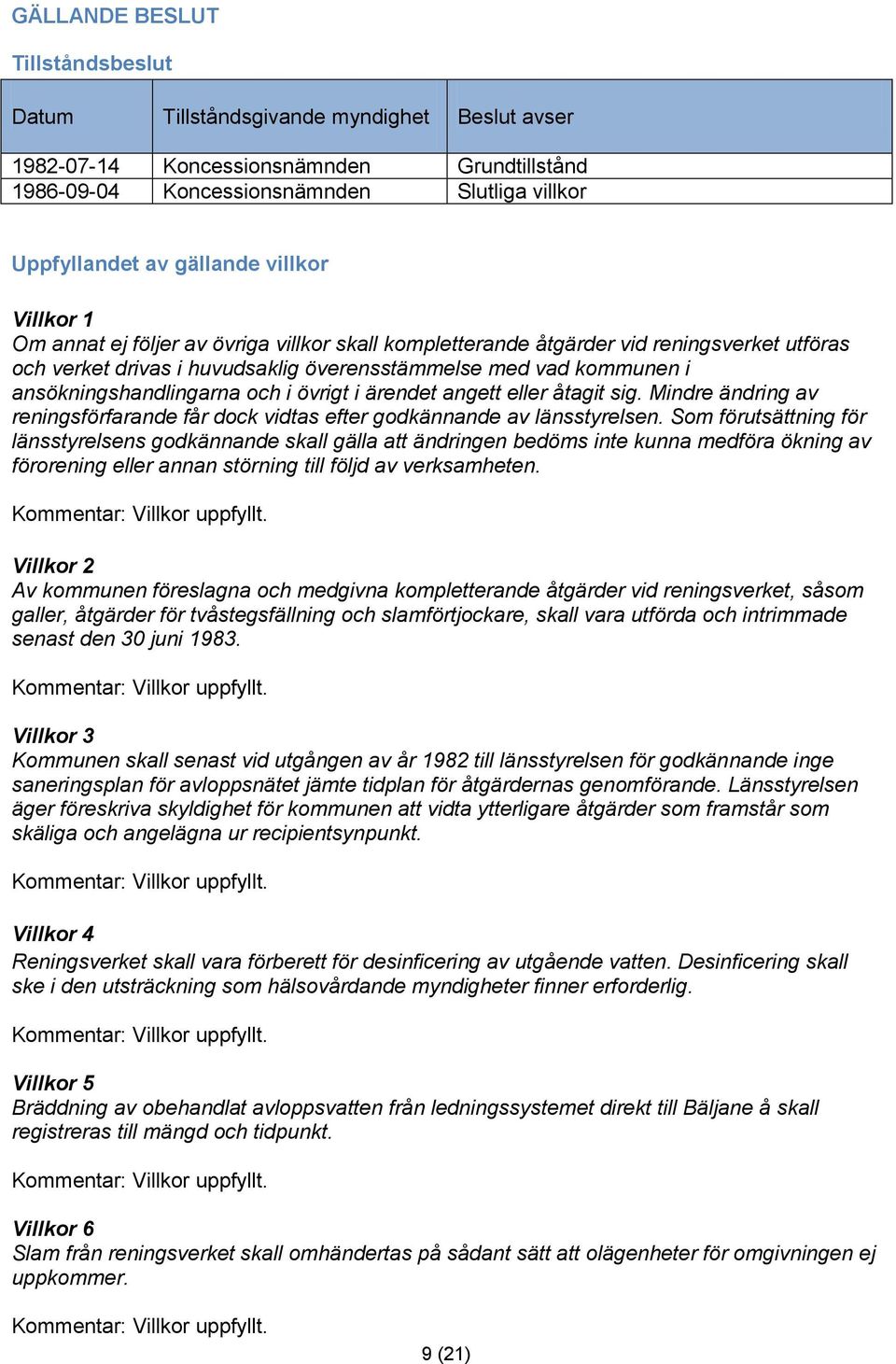 GÄLLANDE BESLUT

Tillståndsbeslut

| Datum | Tillståndsgivande myndighet | Beslut avser |
|---|---|---|
| 1982-07-14 | Koncessionsnämnden | Grundtillstånd |
| 1986-09-04 | Koncessionsnämnden | Slutliga villkor |

Uppfyllandet av gällande villkor

Villkor 1
Om annat ej följer av övriga villkor skall kompletterande åtgärder vid reningsverket utföras och verket drivas i huvudsaklig överensstämmelse med vad kommunen i ansökningshandlingarna och i övrigt i ärendet angett eller åtagit sig. Mindre ändring av reningsförfarande får dock vidtas efter godkännande av länsstyrelsen. Som förutsättning för länsstyrelsens godkännande skall gälla att ändringen bedöms inte kunna medföra ökning av förorening eller annan störning till följd av verksamheten.

Kommentar: Villkor uppfyllt.

Villkor 2
Av kommunen föreslagna och medgivna kompletterande åtgärder vid reningsverket, såsom galler, åtgärder för tvåstegsfällning och slamförtjockare, skall vara utförda och intrimmade senast den 30 juni 1983.

Kommentar: Villkor uppfyllt.

Villkor 3
Kommunen skall senast vid utgången av år 1982 till länsstyrelsen för godkännande inge saneringsplan för avloppsnätet jämte tidplan för åtgärdernas genomförande. Länsstyrelsen äger föreskriva skyldighet för kommunen att vidta ytterligare åtgärder som framstår som skäliga och angelägna ur recipientsynpunkt.

Kommentar: Villkor uppfyllt.

Villkor 4
Reningsverket skall vara förberett för desinficering av utgående vatten. Desinficering skall ske i den utsträckning som hälsovårdande myndigheter finner erforderlig.

Kommentar: Villkor uppfyllt.

Villkor 5
Bräddning av obehandlat avloppsvatten från ledningssystemet direkt till Bäljane å skall registreras till mängd och tidpunkt.

Kommentar: Villkor uppfyllt.

Villkor 6
Slam från reningsverket skall omhändertas på sådant sätt att olägenheter för omgivningen ej uppkommer.

Kommentar: Villkor uppfyllt.

9 (21)